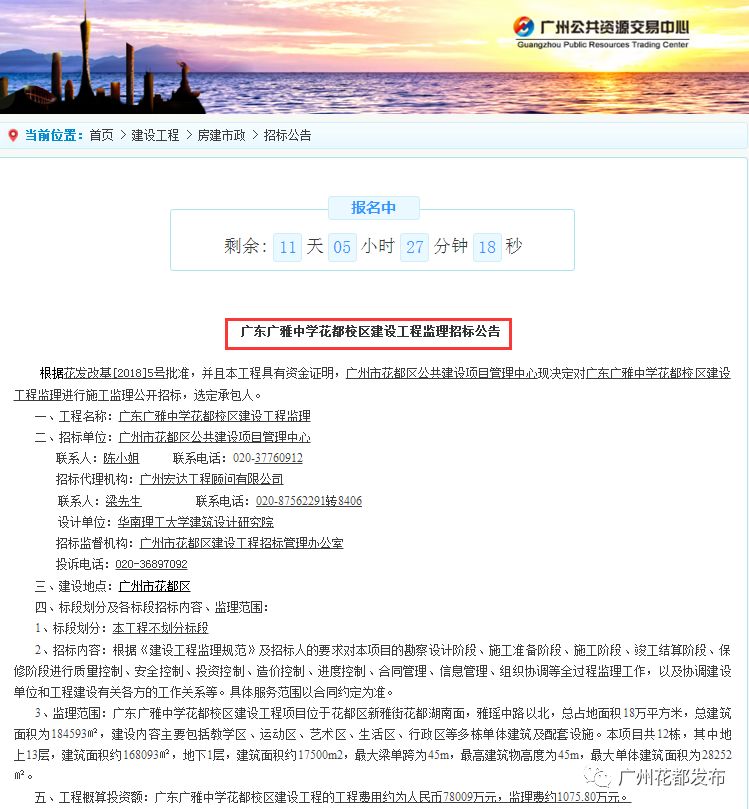 广州公共资源交易中心
Guangzhou Public Resources Trading Center

当前位置：首页 > 建设工程 > 房建市政 > 招标公告

报名中
剩余：11 天 05 小时 27 分钟 18 秒

广东广雅中学花都校区建设工程监理招标公告

根据花发改基[2018]5号批准，并且本工程具有资金证明，广州市花都区公共建设项目管理中心现决定对广东广雅中学花都校区建设工程监理进行施工监理公开招标，选定承包人。

一、工程名称：广东广雅中学花都校区建设工程监理

二、招标单位：广州市花都区公共建设项目管理中心

联系人：陈小姐　　联系电话：020-37760912

招标代理机构：广州宏达工程顾问有限公司

联系人：梁先生　　联系电话：020-87562291转8406

设计单位：华南理工大学建筑设计研究院

招标监督机构：广州市花都区建设工程招标管理办公室

投诉电话：020-36897092

三、建设地点：广州市花都区

四、标段划分及各标段招标内容、监理范围：

1、标段划分：本工程不划分标段

2、招标内容：根据《建设工程监理规范》及招标人的要求对本项目的勘察设计阶段、施工准备阶段、施工阶段、竣工结算阶段、保修阶段进行质量控制、安全控制、投资控制、造价控制、进度控制、合同管理、信息管理、组织协调等全过程监理工作，以及协调建设单位和工程建设有关各方的工作关系等。具体服务范围以合同约定为准。

3、监理范围：广东广雅中学花都校区建设工程项目位于花都区新雅街花都湖南面，雅瑶中路以北，总占地面积18万平方米，总建筑面积为184593m²，建设内容主要包括教学区、运动区、艺术区、生活区、行政区等多栋单体建筑及配套设施。本项目共12栋，其中地上13层，建筑面积约168093m²，地下1层，建筑面积约17500m2，最大梁单跨为45m，最高建筑物高度为45m，最大单体建筑面积为28252m²。

五、工程概算投资额：广东广雅中学花都校区建设工程的工程费用约为人民币78009万元，监理费约1075.80万元。

广州花都发布